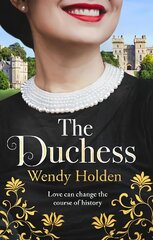 The Duchess

Wendy Holden

Love can change the course of history